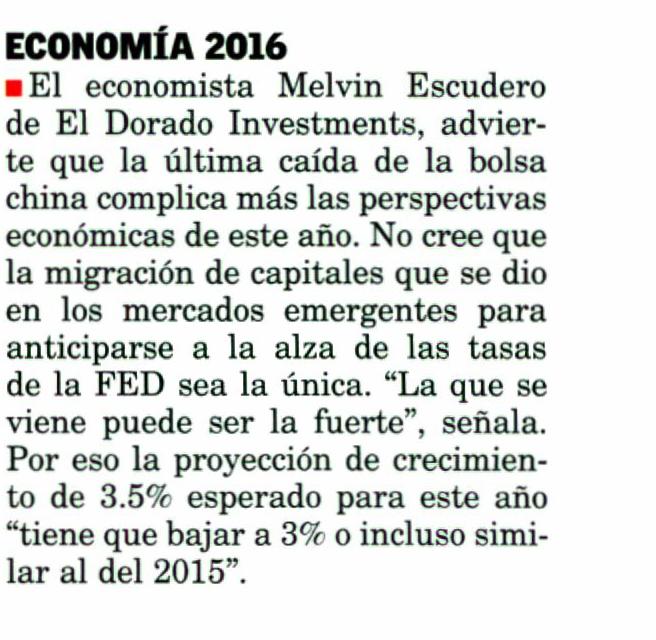 ECONOMÍA 2016

El economista Melvin Escudero de El Dorado Investments, advierte que la última caída de la bolsa china complica más las perspectivas económicas de este año. No cree que la migración de capitales que se dio en los mercados emergentes para anticiparse a la alza de las tasas de la FED sea la única. “La que se viene puede ser la fuerte”, señala. Por eso la proyección de crecimiento de 3.5% esperado para este año “tiene que bajar a 3% o incluso similar al del 2015”.